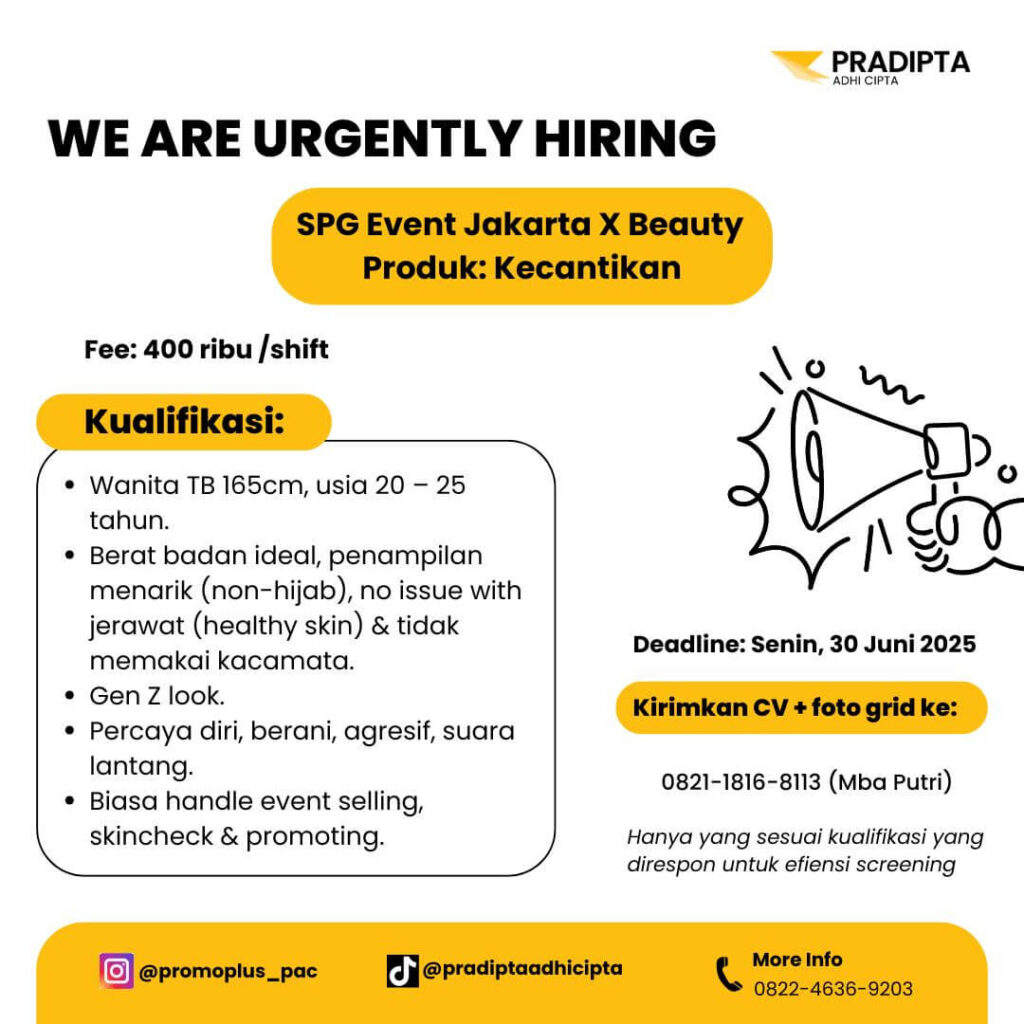 PRADIPTA
ADHI CIPTA

WE ARE URGENTLY HIRING

SPG Event Jakarta X Beauty
Produk: Kecantikan

Fee: 400 ribu /shift

Kualifikasi:

• Wanita TB 165cm, usia 20 – 25 tahun.
• Berat badan ideal, penampilan menarik (non-hijab), no issue with jerawat (healthy skin) & tidak memakai kacamata.
• Gen Z look.
• Percaya diri, berani, agresif, suara lantang.
• Biasa handle event selling, skincheck & promoting.

Deadline: Senin, 30 Juni 2025

Kirimkan CV + foto grid ke:

0821-1816-8113 (Mba Putri)

Hanya yang sesuai kualifikasi yang direspon untuk efiensi screening

@promoplus_pac

@pradiptaadhicipta

More Info
0822-4636-9203